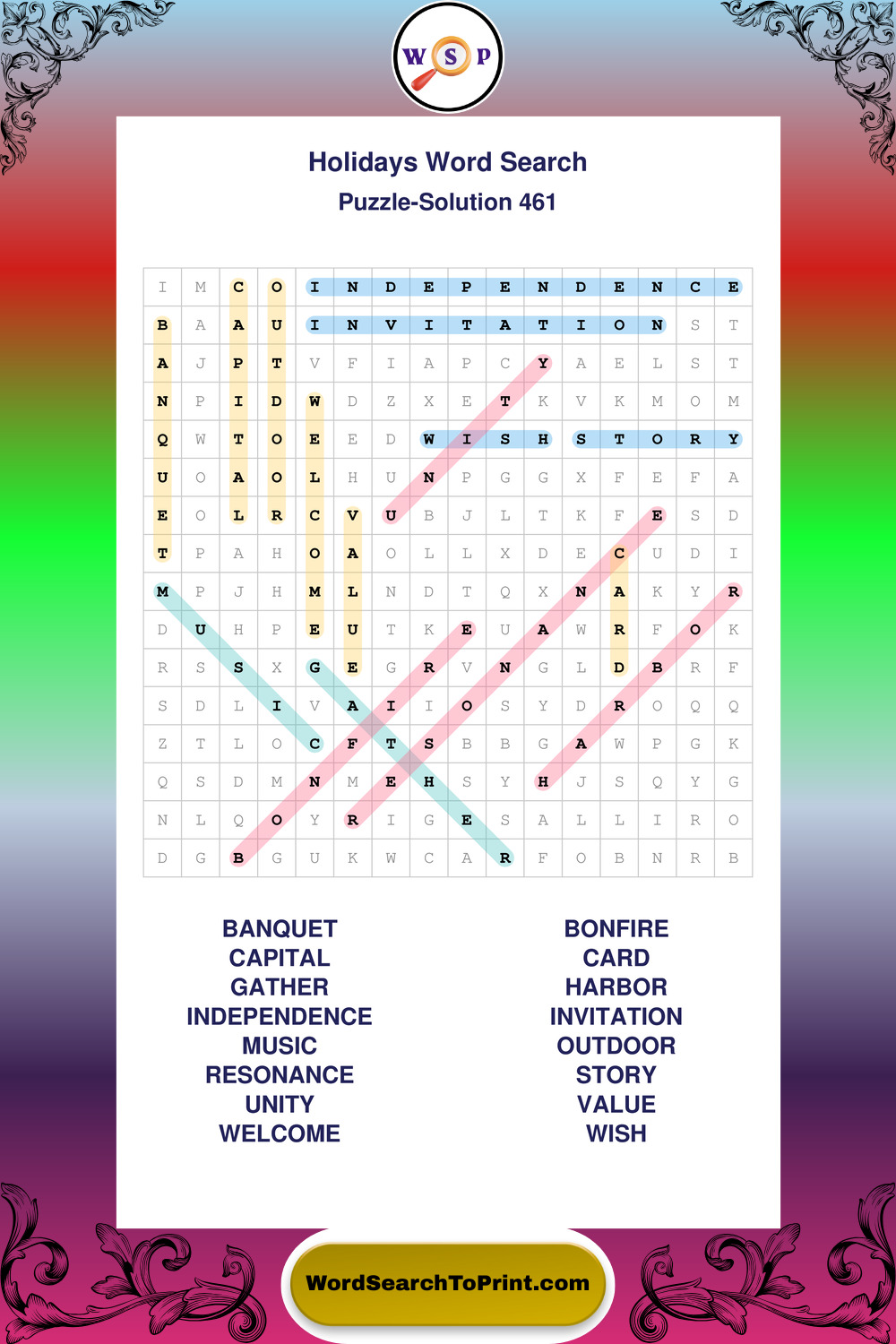 W S P

Holidays Word Search
Puzzle-Solution 461

| I | M | C | O | I | N | D | E | P | E | N | D | E | N | C | E |
|---|---|---|---|---|---|---|---|---|---|---|---|---|---|---|---|
| B | A | A | U | I | N | V | I | T | A | T | I | O | N | S | T |
| A | J | P | T | V | F | I | A | P | C | Y | A | E | L | S | T |
| N | P | I | D | W | D | Z | X | E | T | K | V | K | M | O | M |
| Q | W | T | O | E | E | D | W | I | S | H | S | T | O | R | Y |
| U | O | A | O | L | H | U | N | P | G | G | X | F | E | F | A |
| E | O | L | R | C | V | U | B | J | L | T | K | F | E | S | D |
| T | P | A | H | O | A | O | L | L | X | D | E | C | U | D | I |
| M | P | J | H | M | L | N | D | T | Q | X | N | A | K | Y | R |
| D | U | H | P | E | U | T | K | E | U | A | W | R | F | O | K |
| R | S | S | X | G | E | G | R | V | N | G | L | D | B | R | F |
| S | D | L | I | V | A | I | I | O | S | Y | D | R | O | Q | Q |
| Z | T | L | O | C | F | T | S | B | B | G | A | W | P | G | K |
| Q | S | D | M | N | M | E | H | S | Y | H | J | S | Q | Y | G |
| N | L | Q | O | Y | R | I | G | E | S | A | L | L | I | R | O |
| D | G | B | G | U | K | W | C | A | R | F | O | B | N | R | B |

BANQUET
CAPITAL
GATHER
INDEPENDENCE
MUSIC
RESONANCE
UNITY
WELCOME

BONFIRE
CARD
HARBOR
INVITATION
OUTDOOR
STORY
VALUE
WISH

WordSearchToPrint.com